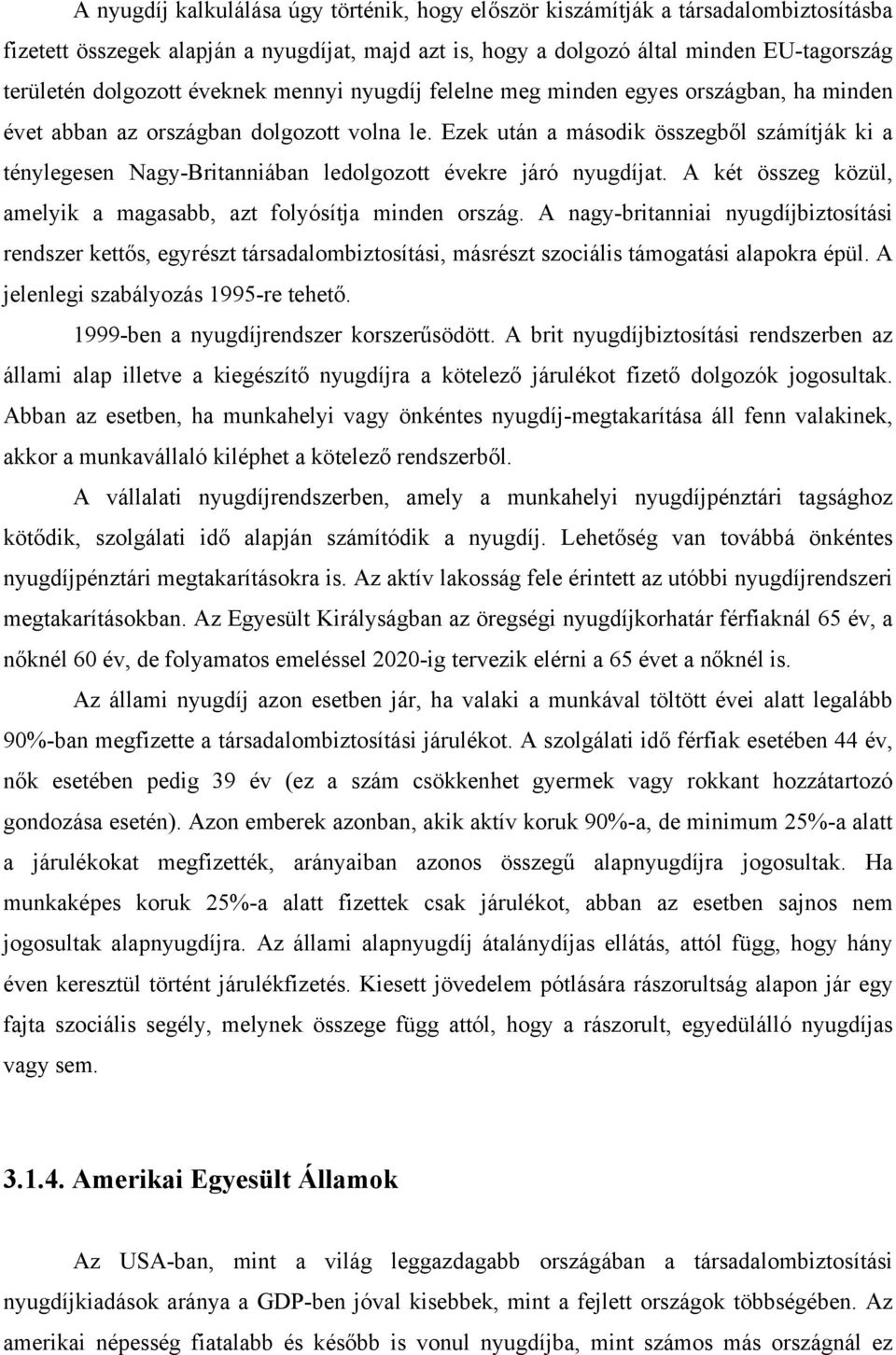 A nyugdíj kalkulálása úgy történik, hogy először kiszámítják a társadalombiztosításba fizetett összegek alapján a nyugdíjat, majd azt is, hogy a dolgozó által minden EU-tagország területén dolgozott éveknek mennyi nyugdíj felelne meg minden egyes országban, ha minden évet abban az országban dolgozott volna le. Ezek után a második összegből számítják ki a ténylegesen Nagy-Britanniában ledolgozott évekre járó nyugdíjat. A két összeg közül, amelyik a magasabb, azt folyósítja minden ország. A nagy-britanniai nyugdíjbiztosítási rendszer kettős, egyrészt társadalombiztosítási, másrészt szociális támogatási alapokra épül. A jelenlegi szabályozás 1995-re tehető.

1999-ben a nyugdíjrendszer korszerűsödött. A brit nyugdíjbiztosítási rendszerben az állami alap illetve a kiegészítő nyugdíjra a kötelező járulékot fizető dolgozók jogosultak. Abban az esetben, ha munkahelyi vagy önkéntes nyugdíj-megtakarítása áll fenn valakinek, akkor a munkavállaló kiléphet a kötelező rendszerből.

A vállalati nyugdíjrendszerben, amely a munkahelyi nyugdíjpénztári tagsághoz kötődik, szolgálati idő alapján számítódik a nyugdíj. Lehetőség van továbbá önkéntes nyugdíjpénztári megtakarításokra is. Az aktív lakosság fele érintett az utóbbi nyugdíjrendszeri megtakarításokban. Az Egyesült Királyságban az öregségi nyugdíjkorhatár férfiaknál 65 év, a nőknél 60 év, de folyamatos emeléssel 2020-ig tervezik elérni a 65 évet a nőknél is.

Az állami nyugdíj azon esetben jár, ha valaki a munkával töltött évei alatt legalább 90%-ban megfizette a társadalombiztosítási járulékot. A szolgálati idő férfiak esetében 44 év, nők esetében pedig 39 év (ez a szám csökkenhet gyermek vagy rokkant hozzátartozó gondozása esetén). Azon emberek azonban, akik aktív koruk 90%-a, de minimum 25%-a alatt a járulékokat megfizették, arányaiban azonos összegű alapnyugdíjra jogosultak. Ha munkaképes koruk 25%-a alatt fizettek csak járulékot, abban az esetben sajnos nem jogosultak alapnyugdíjra. Az állami alapnyugdíj átalánydíjas ellátás, attól függ, hogy hány éven keresztül történt járulékfizetés. Kiesett jövedelem pótlására rászorultság alapon jár egy fajta szociális segély, melynek összege függ attól, hogy a rászorult, egyedülálló nyugdíjas vagy sem.

3.1.4. Amerikai Egyesült Államok

Az USA-ban, mint a világ leggazdagabb országában a társadalombiztosítási nyugdíjkiadások aránya a GDP-ben jóval kisebbek, mint a fejlett országok többségében. Az amerikai népesség fiatalabb és később is vonul nyugdíjba, mint számos más országnál ez